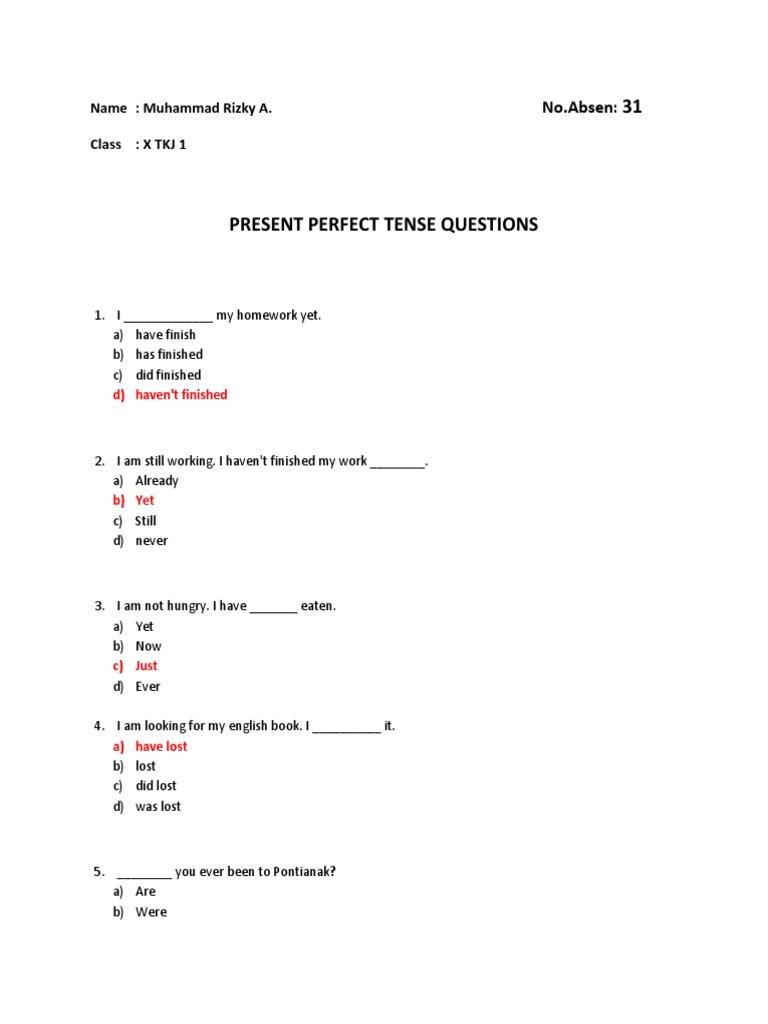 Name : Muhammad Rizky A.

No.Absen: 31

Class : X TKJ 1

PRESENT PERFECT TENSE QUESTIONS

1. I ____ my homework yet.
a) have finish
b) has finished
c) did finished
d) haven't finished

2. I am still working. I haven't finished my work ____.
a) Already
b) Yet
c) Still
d) never

3. I am not hungry. I have ____ eaten.
a) Yet
b) Now
c) Just
d) Ever

4. I am looking for my english book. I ____ it.
a) have lost
b) lost
c) did lost
d) was lost

5. ____ you ever been to Pontianak?
a) Are
b) Were